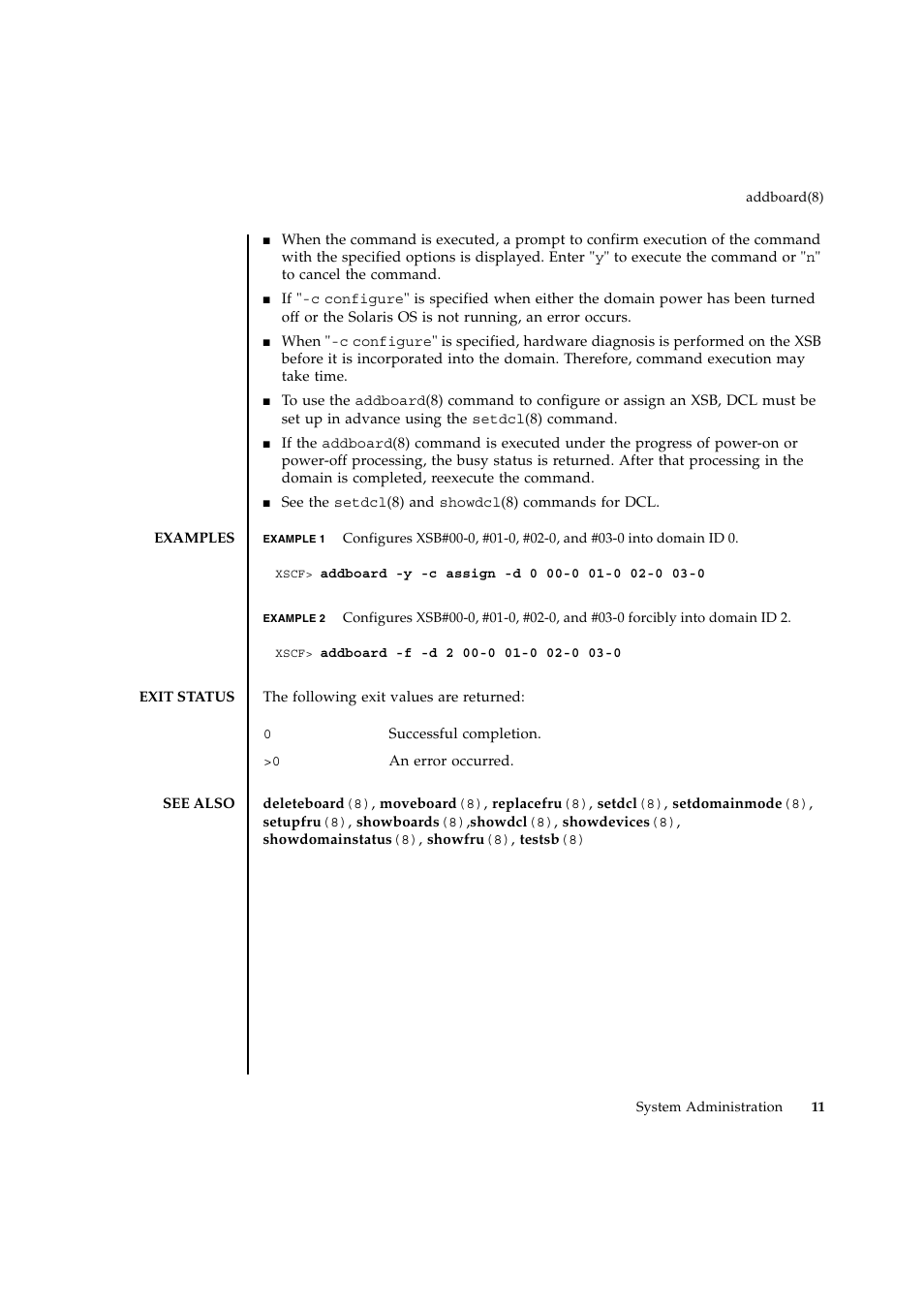 addboard(8)

■ When the command is executed, a prompt to confirm execution of the command with the specified options is displayed. Enter "y" to execute the command or "n" to cancel the command.

■ If "-c configure" is specified when either the domain power has been turned off or the Solaris OS is not running, an error occurs.

■ When "-c configure" is specified, hardware diagnosis is performed on the XSB before it is incorporated into the domain. Therefore, command execution may take time.

■ To use the addboard(8) command to configure or assign an XSB, DCL must be set up in advance using the setdcl(8) command.

■ If the addboard(8) command is executed under the progress of power-on or power-off processing, the busy status is returned. After that processing in the domain is completed, reexecute the command.

■ See the setdcl(8) and showdcl(8) commands for DCL.

EXAMPLES

EXAMPLE 1 Configures XSB#00-0, #01-0, #02-0, and #03-0 into domain ID 0.

XSCF> addboard -y -c assign -d 0 00-0 01-0 02-0 03-0

EXAMPLE 2 Configures XSB#00-0, #01-0, #02-0, and #03-0 forcibly into domain ID 2.

XSCF> addboard -f -d 2 00-0 01-0 02-0 03-0

EXIT STATUS

The following exit values are returned:

0 Successful completion.

>0 An error occurred.

SEE ALSO

deleteboard(8), moveboard(8), replacefru(8), setdcl(8), setdomainmode(8), setupfru(8), showboards(8),showdcl(8), showdevices(8), showdomainstatus(8), showfru(8), testsb(8)

System Administration 11